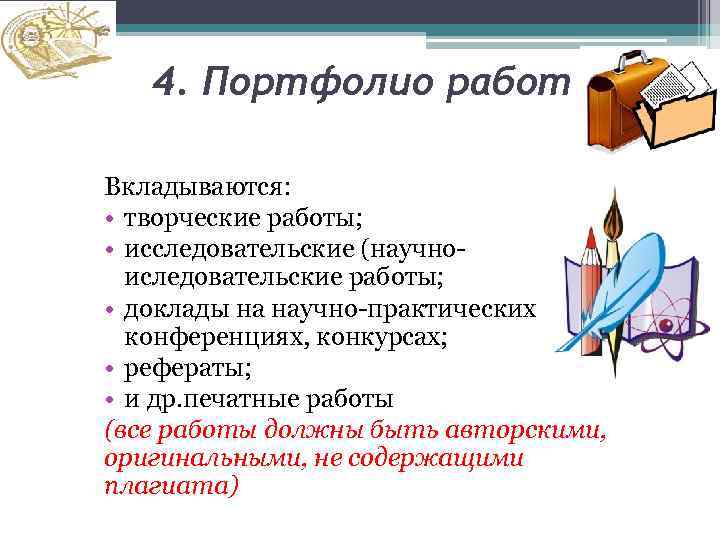 4. Портфолио работ

Вкладываются:

• творческие работы;
• исследовательские (научно-иследовательские работы;
• доклады на научно-практических конференциях, конкурсах;
• рефераты;
• и др.печатные работы

(все работы должны быть авторскими, оригинальными, не содержащими плагиата)